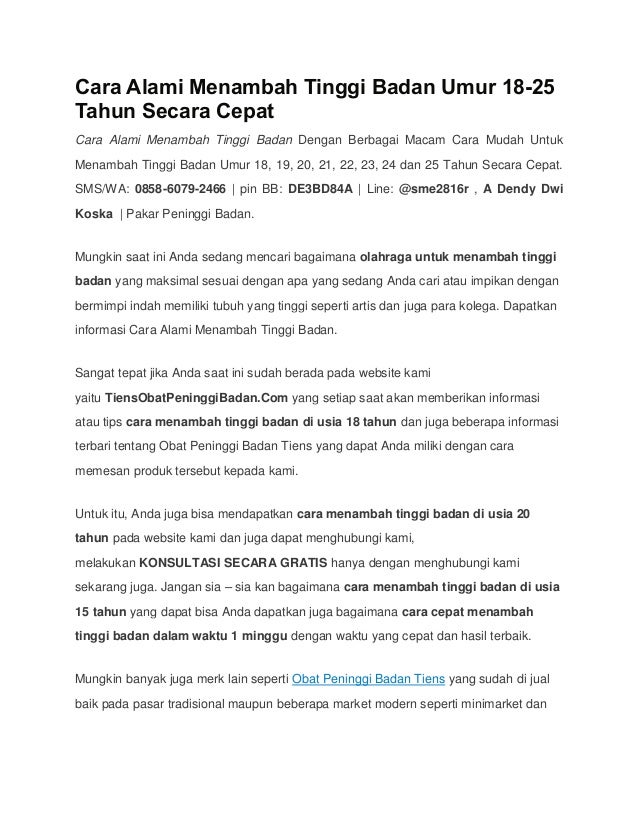 Cara Alami Menambah Tinggi Badan Umur 18-25 Tahun Secara Cepat

Cara Alami Menambah Tinggi Badan Dengan Berbagai Macam Cara Mudah Untuk Menambah Tinggi Badan Umur 18, 19, 20, 21, 22, 23, 24 dan 25 Tahun Secara Cepat. SMS/WA: 0858-6079-2466 | pin BB: DE3BD84A | Line: @sme2816r , A Dendy Dwi Koska | Pakar Peninggi Badan.

Mungkin saat ini Anda sedang mencari bagaimana olahraga untuk menambah tinggi badan yang maksimal sesuai dengan apa yang sedang Anda cari atau impikan dengan bermimpi indah memiliki tubuh yang tinggi seperti artis dan juga para kolega. Dapatkan informasi Cara Alami Menambah Tinggi Badan.

Sangat tepat jika Anda saat ini sudah berada pada website kami yaitu TiensObatPeninggiBadan.Com yang setiap saat akan memberikan informasi atau tips cara menambah tinggi badan di usia 18 tahun dan juga beberapa informasi terbari tentang Obat Peninggi Badan Tiens yang dapat Anda miliki dengan cara memesan produk tersebut kepada kami.

Untuk itu, Anda juga bisa mendapatkan cara menambah tinggi badan di usia 20 tahun pada website kami dan juga dapat menghubungi kami, melakukan KONSULTASI SECARA GRATIS hanya dengan menghubungi kami sekarang juga. Jangan sia – sia kan bagaimana cara menambah tinggi badan di usia 15 tahun yang dapat bisa Anda dapatkan juga bagaimana cara cepat menambah tinggi badan dalam waktu 1 minggu dengan waktu yang cepat dan hasil terbaik.

Mungkin banyak juga merk lain seperti Obat Peninggi Badan Tiens yang sudah di jual baik pada pasar tradisional maupun beberapa market modern seperti minimarket dan